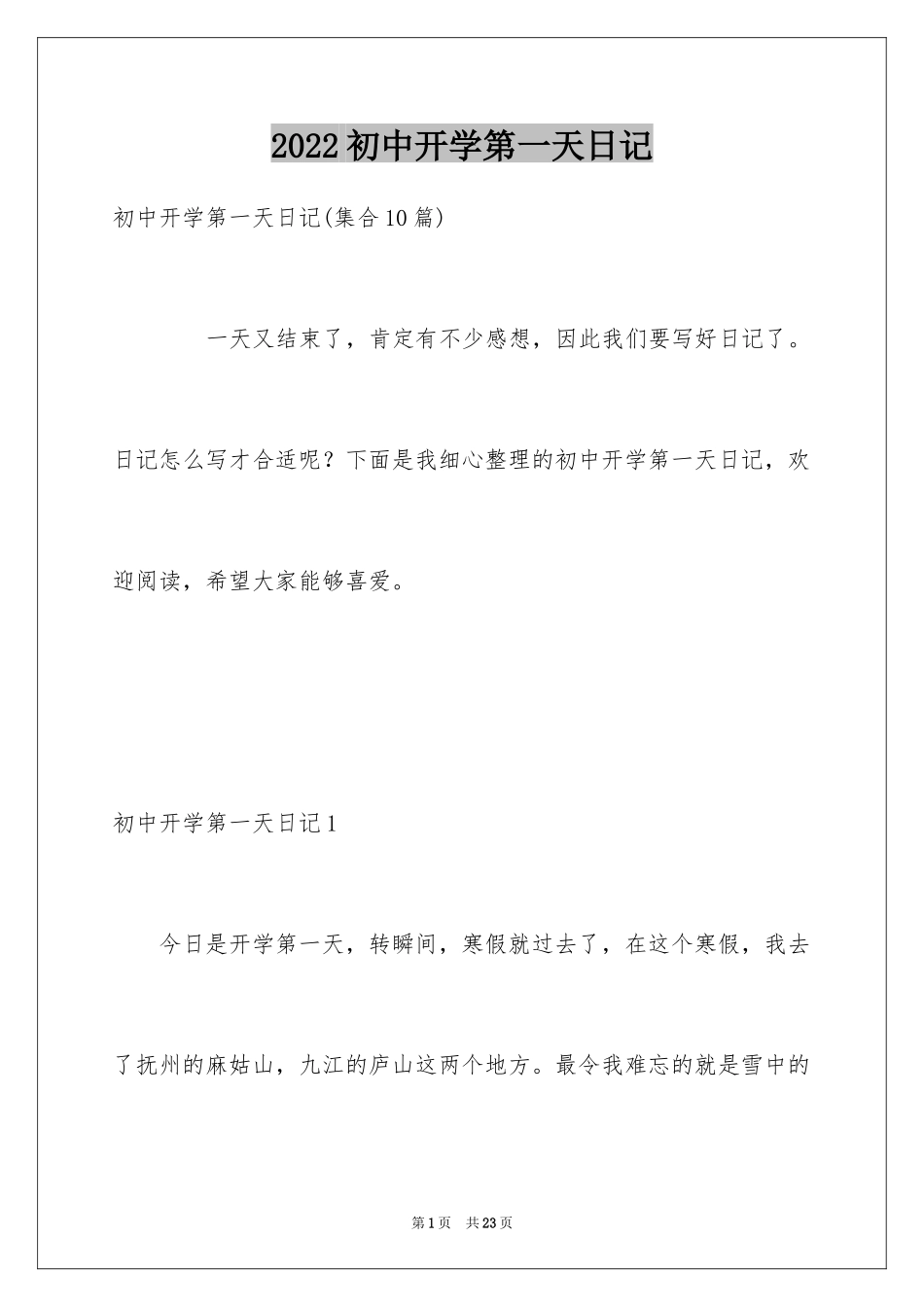 2022初中开学第一天日记

初中开学第一天日记(集合10篇)

一天又结束了，肯定有不少感想，因此我们要写好日记了。日记怎么写才合适呢？下面是我细心整理的初中开学第一天日记，欢迎阅读，希望大家能够喜爱。

初中开学第一天日记1

今日是开学第一天，转瞬间，寒假就过去了，在这个寒假，我去了抚州的麻姑山，九江的庐山这两个地方。最令我难忘的就是雪中的

第1页　共23页